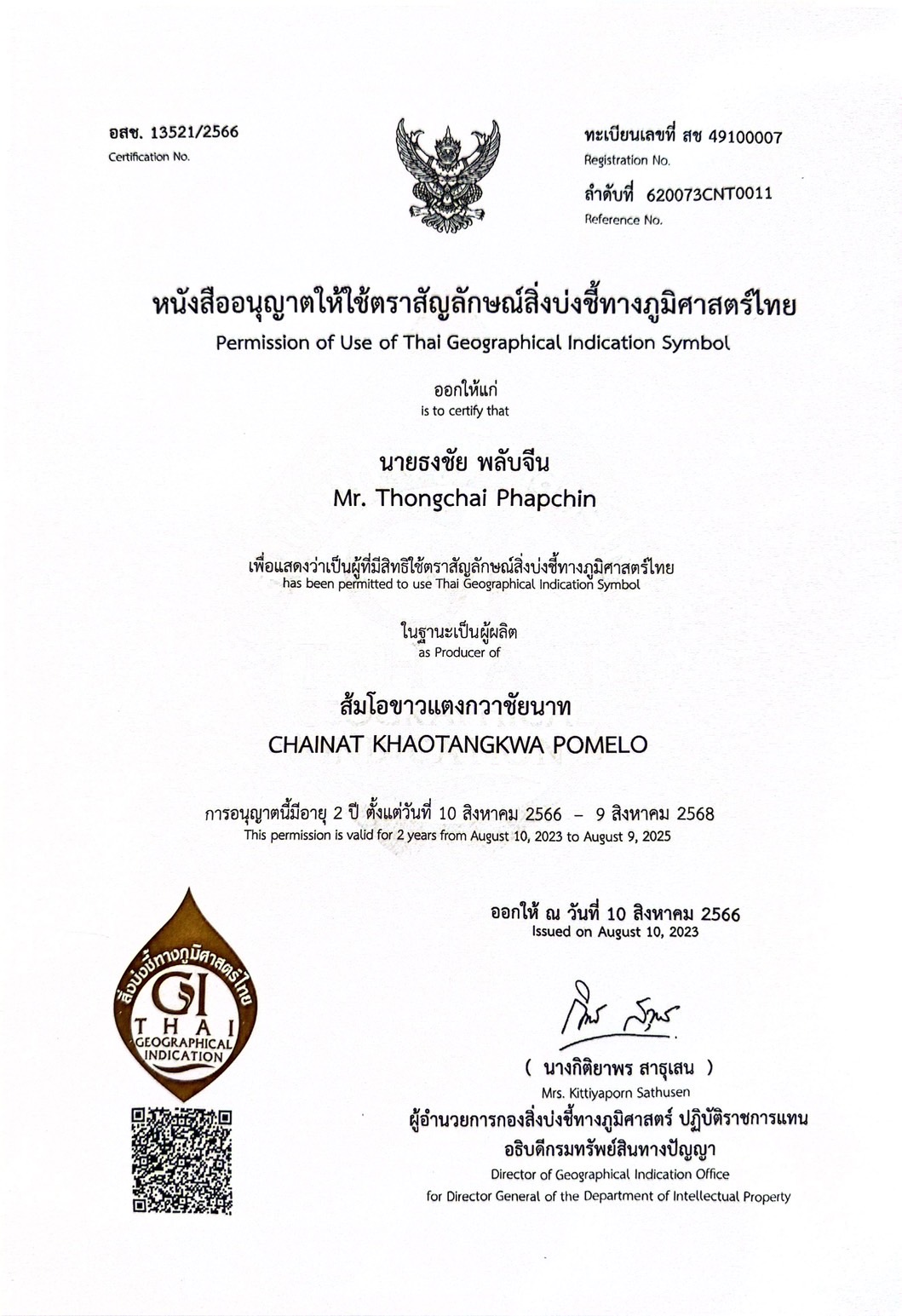 อสช. 13521/2566
Certification No.

ทะเบียนเลขที่ สช 49100007
Registration No.
ลำดับที่ 620073CNT0011
Reference No.

หนังสืออนุญาตให้ใช้ตราสัญลักษณ์สิ่งบ่งชี้ทางภูมิศาสตร์ไทย
Permission of Use of Thai Geographical Indication Symbol

ออกให้แก่
is to certify that

นายธงชัย พลับจีน
Mr. Thongchai Phapchin

เพื่อแสดงว่าเป็นผู้ที่มีสิทธิใช้ตราสัญลักษณ์สิ่งบ่งชี้ทางภูมิศาสตร์ไทย
has been permitted to use Thai Geographical Indication Symbol

ในฐานะเป็นผู้ผลิต
as Producer of

ส้มโอขาวแตงกวาชัยนาท
CHAINAT KHAOTANGKWA POMELO

การอนุญาตนี้มีอายุ 2 ปี ตั้งแต่วันที่ 10 สิงหาคม 2566 – 9 สิงหาคม 2568
This permission is valid for 2 years from August 10, 2023 to August 9, 2025

ออกให้ ณ วันที่ 10 สิงหาคม 2566
Issued on August 10, 2023

สิ่งบ่งชี้ทางภูมิศาสตร์ไทย
GI
THAI
GEOGRAPHICAL
INDICATION

( นางกิติยาพร สาธุเสน )
Mrs. Kittiyaporn Sathusen
ผู้อำนวยการกองสิ่งบ่งชี้ทางภูมิศาสตร์ ปฏิบัติราชการแทน
อธิบดีกรมทรัพย์สินทางปัญญา
Director of Geographical Indication Office
for Director General of the Department of Intellectual Property